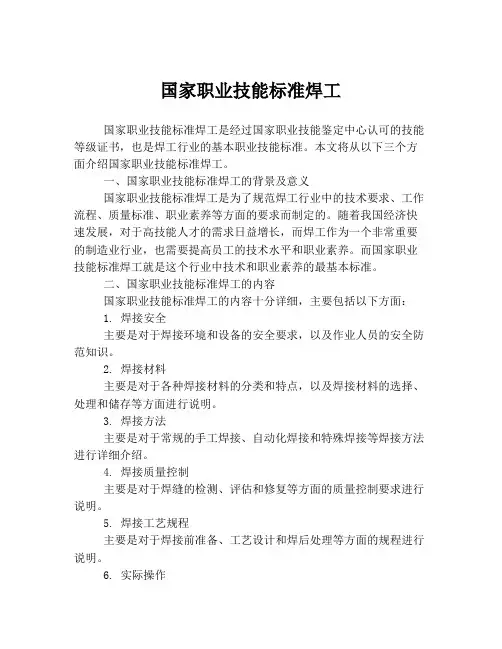 国家职业技能标准焊工

国家职业技能标准焊工是经过国家职业技能鉴定中心认可的技能等级证书，也是焊工行业的基本职业技能标准。本文将从以下三个方面介绍国家职业技能标准焊工。

一、国家职业技能标准焊工的背景及意义

国家职业技能标准焊工是为了规范焊工行业中的技术要求、工作流程、质量标准、职业素养等方面的要求而制定的。随着我国经济快速发展，对于高技能人才的需求日益增长，而焊工作为一个非常重要的制造业行业，也需要提高员工的技术水平和职业素养。而国家职业技能标准焊工就是这个行业中技术和职业素养的最基本标准。

二、国家职业技能标准焊工的内容

国家职业技能标准焊工的内容十分详细，主要包括以下方面：

1. 焊接安全

主要是对于焊接环境和设备的安全要求，以及作业人员的安全防范知识。

2. 焊接材料

主要是对于各种焊接材料的分类和特点，以及焊接材料的选择、处理和储存等方面进行说明。

3. 焊接方法

主要是对于常规的手工焊接、自动化焊接和特殊焊接等焊接方法进行详细介绍。

4. 焊接质量控制

主要是对于焊缝的检测、评估和修复等方面的质量控制要求进行说明。

5. 焊接工艺规程

主要是对于焊接前准备、工艺设计和焊后处理等方面的规程进行说明。

6. 实际操作